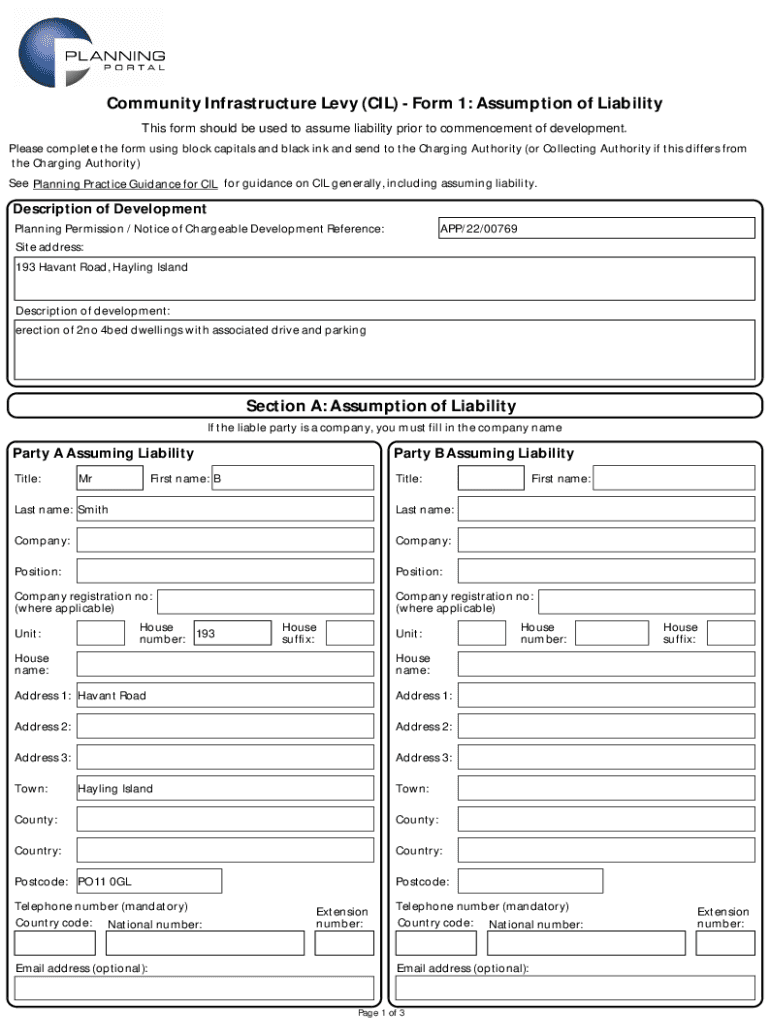 PLANNING PORTAL

Community Infrastructure Levy (CIL) - Form 1: Assumption of Liability

This form should be used to assume liability prior to commencement of development.

Please complete the form using block capitals and black ink and send to the Charging Authority (or Collecting Authority if this differs from the Charging Authority)

See Planning Practice Guidance for CIL for guidance on CIL generally, including assuming liability.

Description of Development

Planning Permission / Notice of Chargeable Development Reference: APP/22/00769

Site address:

193 Havant Road, Hayling Island

Description of development:

erection of 2no 4bed dwellings with associated drive and parking

Section A: Assumption of Liability

If the liable party is a company, you must fill in the company name

Party A Assuming Liability

Title: Mr First name: B

Last name: Smith

Company:

Position:

Company registration no: (where applicable)

Unit: House number: 193 House suffix:

House name:

Address 1: Havant Road

Address 2:

Address 3:

Town: Hayling Island

County:

Country:

Postcode: PO11 0GL

Telephone number (mandatory)

Country code: National number: Extension number:

Email address (optional):

Party B Assuming Liability

Title: First name:

Last name:

Company:

Position:

Company registration no: (where applicable)

Unit: House number: House suffix:

House name:

Address 1:

Address 2:

Address 3:

Town:

County:

Country:

Postcode:

Telephone number (mandatory)

Country code: National number: Extension number:

Email address (optional):

Page 1 of 3